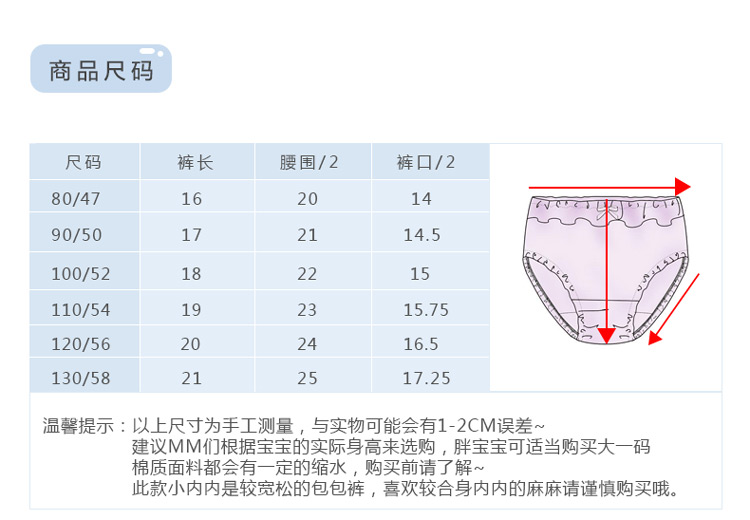 商品尺码

| 尺码 | 裤长 | 腰围/2 | 裤口/2 |
|---|---|---|---|
| 80/47 | 16 | 20 | 14 |
| 90/50 | 17 | 21 | 14.5 |
| 100/52 | 18 | 22 | 15 |
| 110/54 | 19 | 23 | 15.75 |
| 120/56 | 20 | 24 | 16.5 |
| 130/58 | 21 | 25 | 17.25 |

温馨提示：以上尺寸为手工测量，与实物可能会有1-2CM误差~
建议MM们根据宝宝的实际身高来选购，胖宝宝可适当购买大一码
棉质面料都会有一定的缩水，购买前请了解~
此款小内内是较宽松的包包裤，喜欢较合身内内的麻麻请谨慎购买哦。